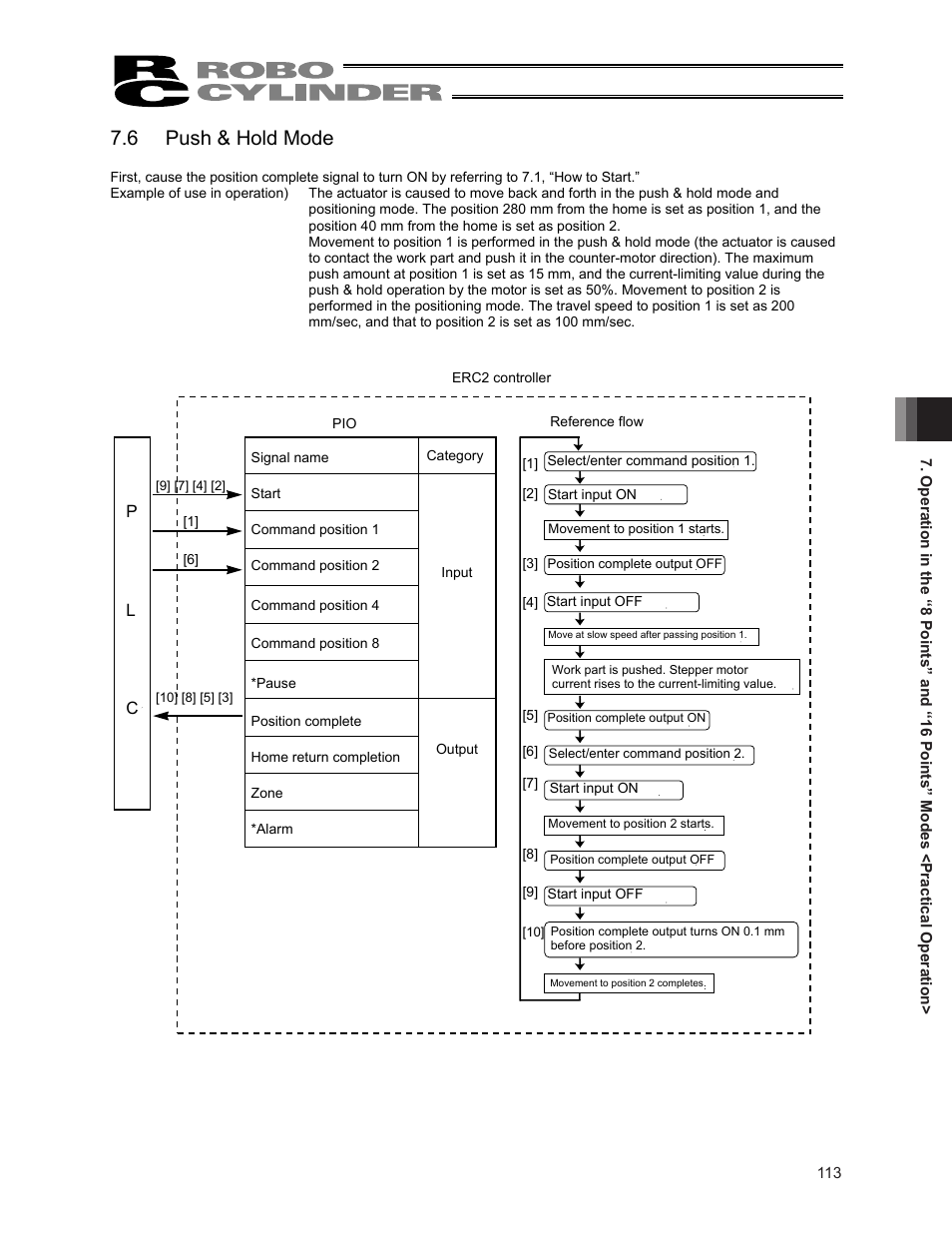 RC ROBO CYLINDER

7.6 Push & Hold Mode

First, cause the position complete signal to turn ON by referring to 7.1, “How to Start.”

Example of use in operation) The actuator is caused to move back and forth in the push & hold mode and positioning mode. The position 280 mm from the home is set as position 1, and the position 40 mm from the home is set as position 2.
Movement to position 1 is performed in the push & hold mode (the actuator is caused to contact the work part and push it in the counter-motor direction). The maximum push amount at position 1 is set as 15 mm, and the current-limiting value during the push & hold operation by the motor is set as 50%. Movement to position 2 is performed in the positioning mode. The travel speed to position 1 is set as 200 mm/sec, and that to position 2 is set as 100 mm/sec.

ERC2 controller

PIO

P
L
C

[9] [7] [4] [2]
[1]
[6]
[10] [8] [5] [3]

| Signal name | Category |
|---|---|
| Start | Input |
| Command position 1 | Input |
| Command position 2 | Input |
| Command position 4 | Input |
| Command position 8 | Input |
| *Pause | Input |
| Position complete | Output |
| Home return completion | Output |
| Zone | Output |
| *Alarm | Output |

Reference flow

[1] Select/enter command position 1.
[2] Start input ON
Movement to position 1 starts.
[3] Position complete output OFF
[4] Start input OFF
Move at slow speed after passing position 1.
Work part is pushed. Stepper motor current rises to the current-limiting value.
[5] Position complete output ON
[6] Select/enter command position 2.
[7] Start input ON
Movement to position 2 starts.
[8] Position complete output OFF
[9] Start input OFF
[10] Position complete output turns ON 0.1 mm before position 2.
Movement to position 2 completes.

7. Operation in the “8 Points” and “16 Points” Modes <Practical Operation>

113